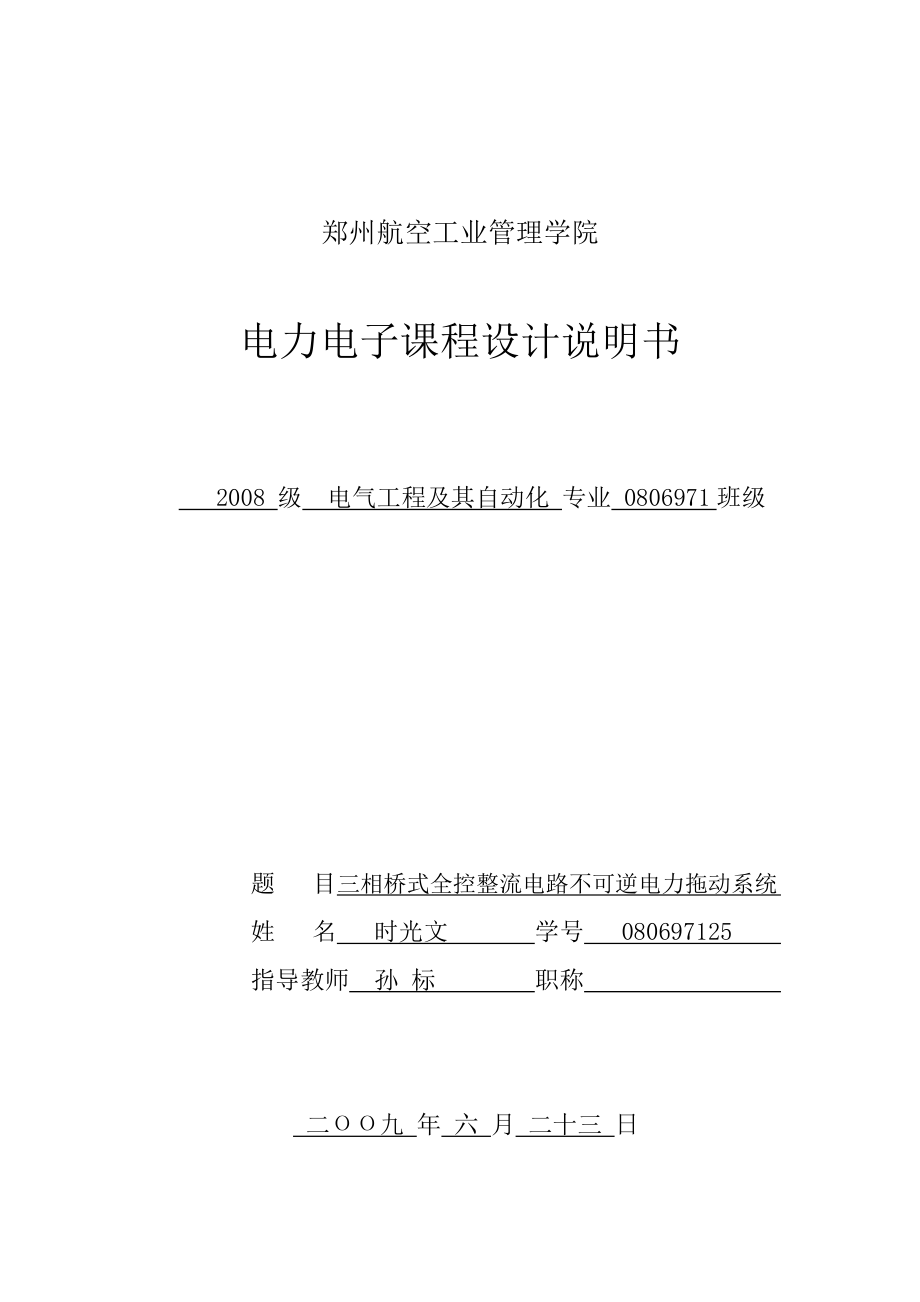 郑州航空工业管理学院

电力电子课程设计说明书

2008 级 电气工程及其自动化 专业 0806971 班级

题 目 三相桥式全控整流电路不可逆电力拖动系统

姓 名 时光文 学号 080697125

指导教师 孙 标 职称

二ＯＯ九 年 六 月 二十三 日